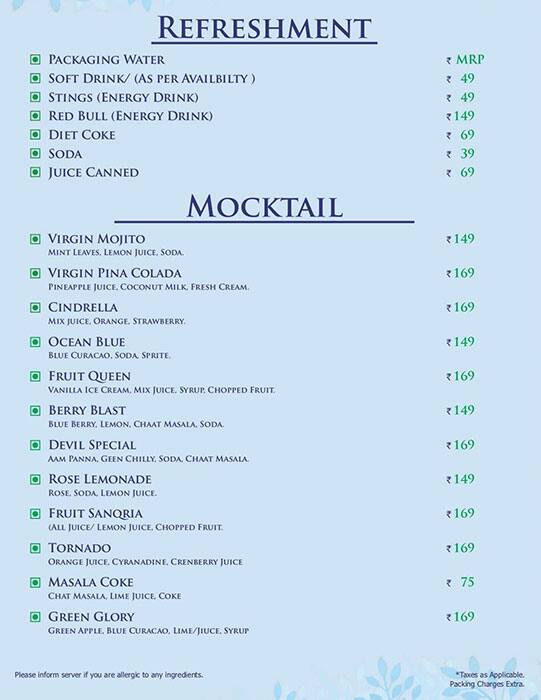 REFRESHMENT

PACKAGING WATER ₹ MRP
SOFT DRINK/ (AS PER AVAILBILTY ) ₹ 49
STINGS (ENERGY DRINK) ₹ 49
RED BULL (ENERGY DRINK) ₹149
DIET COKE ₹ 69
SODA ₹ 39
JUICE CANNED ₹ 69

MOCKTAIL

VIRGIN MOJITO ₹149
MINT LEAVES, LEMON JUICE, SODA.

VIRGIN PINA COLADA ₹169
PINEAPPLE JUICE, COCONUT MILK, FRESH CREAM.

CINDRELLA ₹169
MIX JUICE, ORANGE, STRAWBERRY.

OCEAN BLUE ₹149
BLUE CURACAO, SODA, SPRITE.

FRUIT QUEEN ₹169
VANILLA ICE CREAM, MIX JUICE, SYRUP, CHOPPED FRUIT.

BERRY BLAST ₹149
BLUE BERRY, LEMON, CHAAT MASALA, SODA.

DEVIL SPECIAL ₹169
AAM PANNA, GEEN CHILLY, SODA, CHAAT MASALA.

ROSE LEMONADE ₹149
ROSE, SODA, LEMON JUICE.

FRUIT SANQRIA ₹169
(ALL JUICE/ LEMON JUICE, CHOPPED FRUIT.

TORNADO ₹169
ORANGE JUICE, CYRANADINE, CRENBERRY JUICE

MASALA COKE ₹ 75
CHAT MASALA, LIME JUICE, COKE

GREEN GLORY ₹169
GREEN APPLE, BLUE CURACAO, LIME/JIUCE, SYRUP

Please inform server if you are allergic to any ingredients.

*Taxes as Applicable.
Packing Charges Extra.